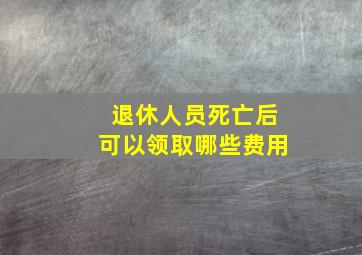 退休人员死亡后
可以领取哪些费用